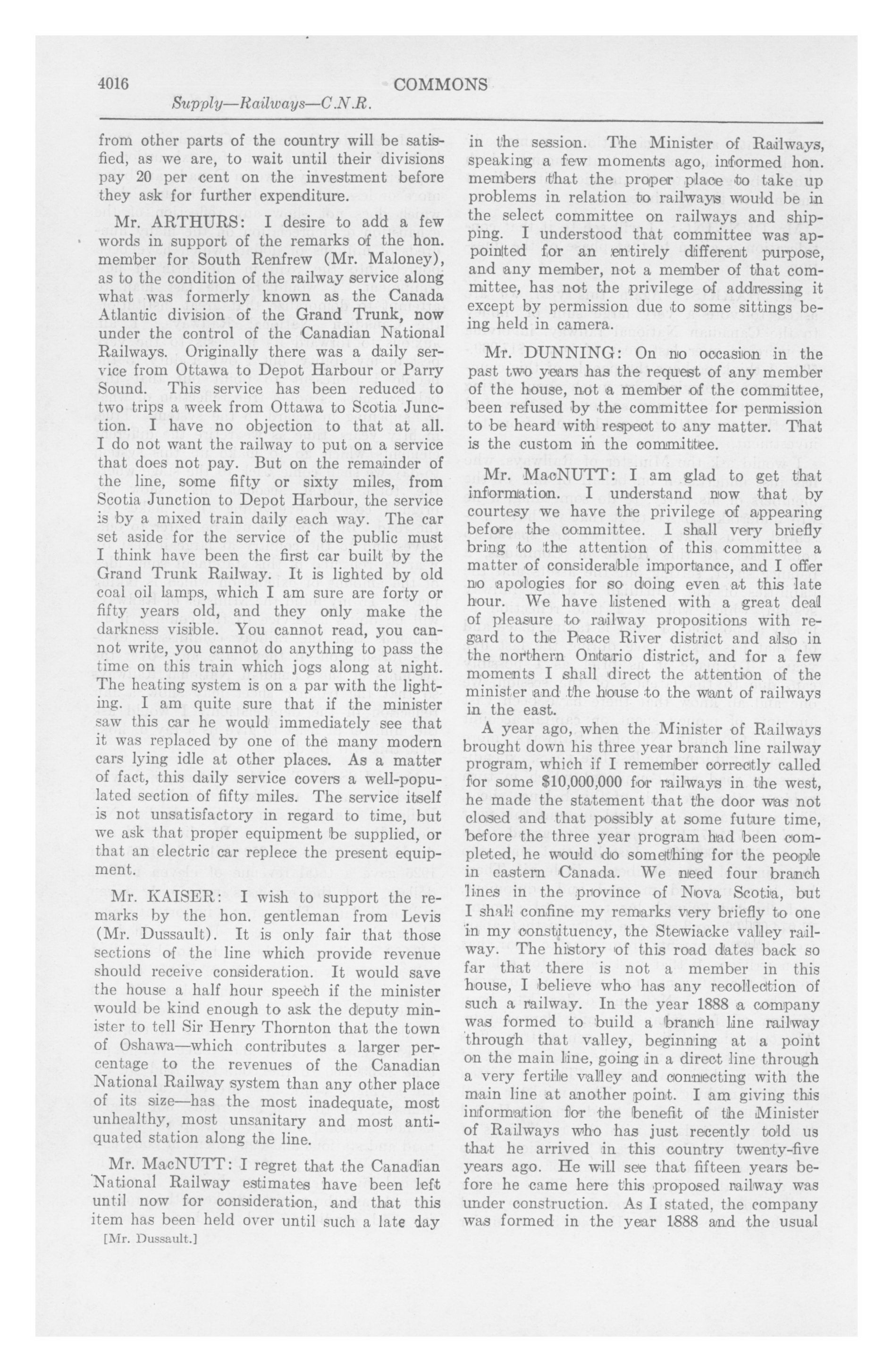 4016 COMMONS

Supply—Railways—C.N.R.

from other parts of the country will be satisfied, as we are, to wait until their divisions pay 20 per cent on the investment before they ask for further expenditure.

Mr. ARTHURS: I desire to add a few words in support of the remarks of the hon. member for South Renfrew (Mr. Maloney), as to the condition of the railway service along what was formerly known as the Canada Atlantic division of the Grand Trunk, now under the control of the Canadian National Railways. Originally there was a daily service from Ottawa to Depot Harbour or Parry Sound. This service has been reduced to two trips a week from Ottawa to Scotia Junction. I have no objection to that at all. I do not want the railway to put on a service that does not pay. But on the remainder of the line, some fifty or sixty miles, from Scotia Junction to Depot Harbour, the service is by a mixed train daily each way. The car set aside for the service of the public must I think have been the first car built by the Grand Trunk Railway. It is lighted by old coal oil lamps, which I am sure are forty or fifty years old, and they only make the darkness visible. You cannot read, you cannot write, you cannot do anything to pass the time on this train which jogs along at night. The heating system is on a par with the lighting. I am quite sure that if the minister saw this car he would immediately see that it was replaced by one of the many modern cars lying idle at other places. As a matter of fact, this daily service covers a well-populated section of fifty miles. The service itself is not unsatisfactory in regard to time, but we ask that proper equipment be supplied, or that an electric car replece the present equipment.

Mr. KAISER: I wish to support the remarks by the hon. gentleman from Levis (Mr. Dussault). It is only fair that those sections of the line which provide revenue should receive consideration. It would save the house a half hour speech if the minister would be kind enough to ask the deputy minister to tell Sir Henry Thornton that the town of Oshawa—which contributes a larger percentage to the revenues of the Canadian National Railway system than any other place of its size—has the most inadequate, most unhealthy, most unsanitary and most antiquated station along the line.

Mr. MacNUTT: I regret that the Canadian National Railway estimates have been left until now for consideration, and that this item has been held over until such a late day

[Mr. Dussault.]

in the session. The Minister of Railways, speaking a few moments ago, informed hon. members that the proper place to take up problems in relation to railways would be in the select committee on railways and shipping. I understood that committee was appointed for an entirely different purpose, and any member, not a member of that committee, has not the privilege of addressing it except by permission due to some sittings being held in camera.

Mr. DUNNING: On no occasion in the past two years has the request of any member of the house, not a member of the committee, been refused by the committee for permission to be heard with respect to any matter. That is the custom in the committee.

Mr. MacNUTT: I am glad to get that information. I understand now that by courtesy we have the privilege of appearing before the committee. I shall very briefly bring to the attention of this committee a matter of considerable importance, and I offer no apologies for so doing even at this late hour. We have listened with a great deal of pleasure to railway propositions with regard to the Peace River district and also in the northern Ontario district, and for a few moments I shall direct the attention of the minister and the house to the want of railways in the east.

A year ago, when the Minister of Railways brought down his three year branch line railway program, which if I remember correctly called for some $10,000,000 for railways in the west, he made the statement that the door was not closed and that possibly at some future time, before the three year program had been completed, he would do something for the people in eastern Canada. We need four branch lines in the province of Nova Scotia, but I shall confine my remarks very briefly to one in my constituency, the Stewiacke valley railway. The history of this road dates back so far that there is not a member in this house, I believe who has any recollection of such a railway. In the year 1888 a company was formed to build a branch line railway through that valley, beginning at a point on the main line, going in a direct line through a very fertile valley and connecting with the main line at another point. I am giving this information for the benefit of the Minister of Railways who has just recently told us that he arrived in this country twenty-five years ago. He will see that fifteen years before he came here this proposed railway was under construction. As I stated, the company was formed in the year 1888 and the usual